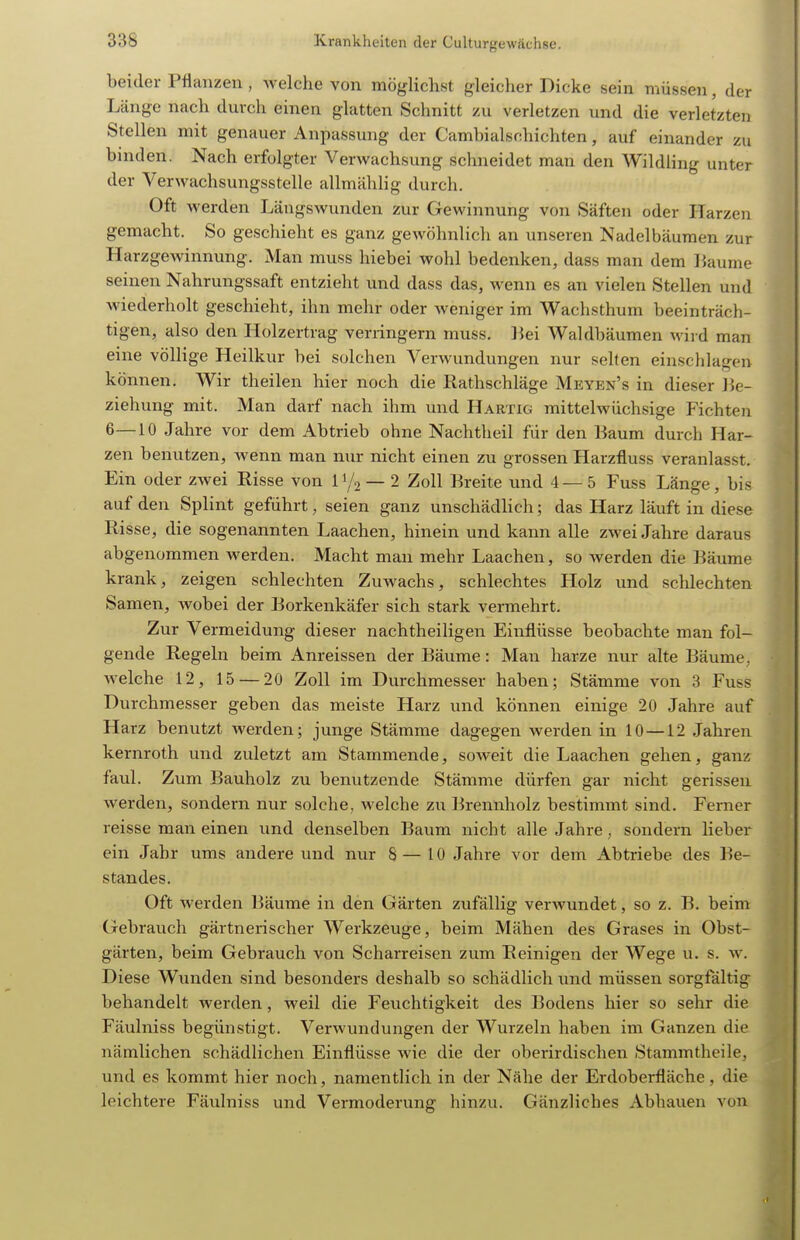 338 Krankheiten der Culturgewächse.

beider Pflanzen, welche von möglichst gleicher Dicke sein müssen, der Länge nach durch einen glatten Schnitt zu verletzen und die verletzten Stellen mit genauer Anpassung der Cambialschichten, auf einander zu binden. Nach erfolgter Verwachsung schneidet man den Wildling unter der Verwachsungsstelle allmählig durch.

Oft werden Längswunden zur Gewinnung von Säften oder Harzen gemacht. So geschieht es ganz gewöhnlich an unseren Nadelbäumen zur Harzgewinnung. Man muss hiebei wohl bedenken, dass man dem Baume seinen Nahrungssaft entzieht und dass das, wenn es an vielen Stellen und wiederholt geschieht, ihn mehr oder weniger im Wachsthum beeinträchtigen, also den Holzertrag verringern muss. Bei Waldbäumen wird man eine völlige Heilkur bei solchen Verwundungen nur selten einschlagen können. Wir theilen hier noch die Rathschläge Meyen's in dieser Beziehung mit. Man darf nach ihm und Hartig mittelwüchsige Fichten 6—10 Jahre vor dem Abtrieb ohne Nachtheil für den Baum durch Harzen benutzen, wenn man nur nicht einen zu grossen Harzfluss veranlasst. Ein oder zwei Risse von $1\frac{1}{2}$ — 2 Zoll Breite und 4 — 5 Fuss Länge, bis auf den Splint geführt, seien ganz unschädlich; das Harz läuft in diese Risse, die sogenannten Laachen, hinein und kann alle zwei Jahre daraus abgenommen werden. Macht man mehr Laachen, so werden die Bäume krank, zeigen schlechten Zuwachs, schlechtes Holz und schlechten Samen, wobei der Borkenkäfer sich stark vermehrt.

Zur Vermeidung dieser nachtheiligen Einflüsse beobachte man folgende Regeln beim Anreissen der Bäume: Man harze nur alte Bäume, welche 12, 15 — 20 Zoll im Durchmesser haben; Stämme von 3 Fuss Durchmesser geben das meiste Harz und können einige 20 Jahre auf Harz benutzt werden; junge Stämme dagegen werden in 10—12 Jahren kernroth und zuletzt am Stammende, soweit die Laachen gehen, ganz faul. Zum Bauholz zu benutzende Stämme dürfen gar nicht gerissen werden, sondern nur solche, welche zu Brennholz bestimmt sind. Ferner reisse man einen und denselben Baum nicht alle Jahre, sondern lieber ein Jahr ums andere und nur 8 — 10 Jahre vor dem Abtriebe des Bestandes.

Oft werden Bäume in den Gärten zufällig verwundet, so z. B. beim Gebrauch gärtnerischer Werkzeuge, beim Mähen des Grases in Obstgärten, beim Gebrauch von Scharreisen zum Reinigen der Wege u. s. w. Diese Wunden sind besonders deshalb so schädlich und müssen sorgfältig behandelt werden, weil die Feuchtigkeit des Bodens hier so sehr die Fäulniss begünstigt. Verwundungen der Wurzeln haben im Ganzen die nämlichen schädlichen Einflüsse wie die der oberirdischen Stammtheile, und es kommt hier noch, namentlich in der Nähe der Erdoberfläche, die leichtere Fäulniss und Vermoderung hinzu. Gänzliches Abhauen von